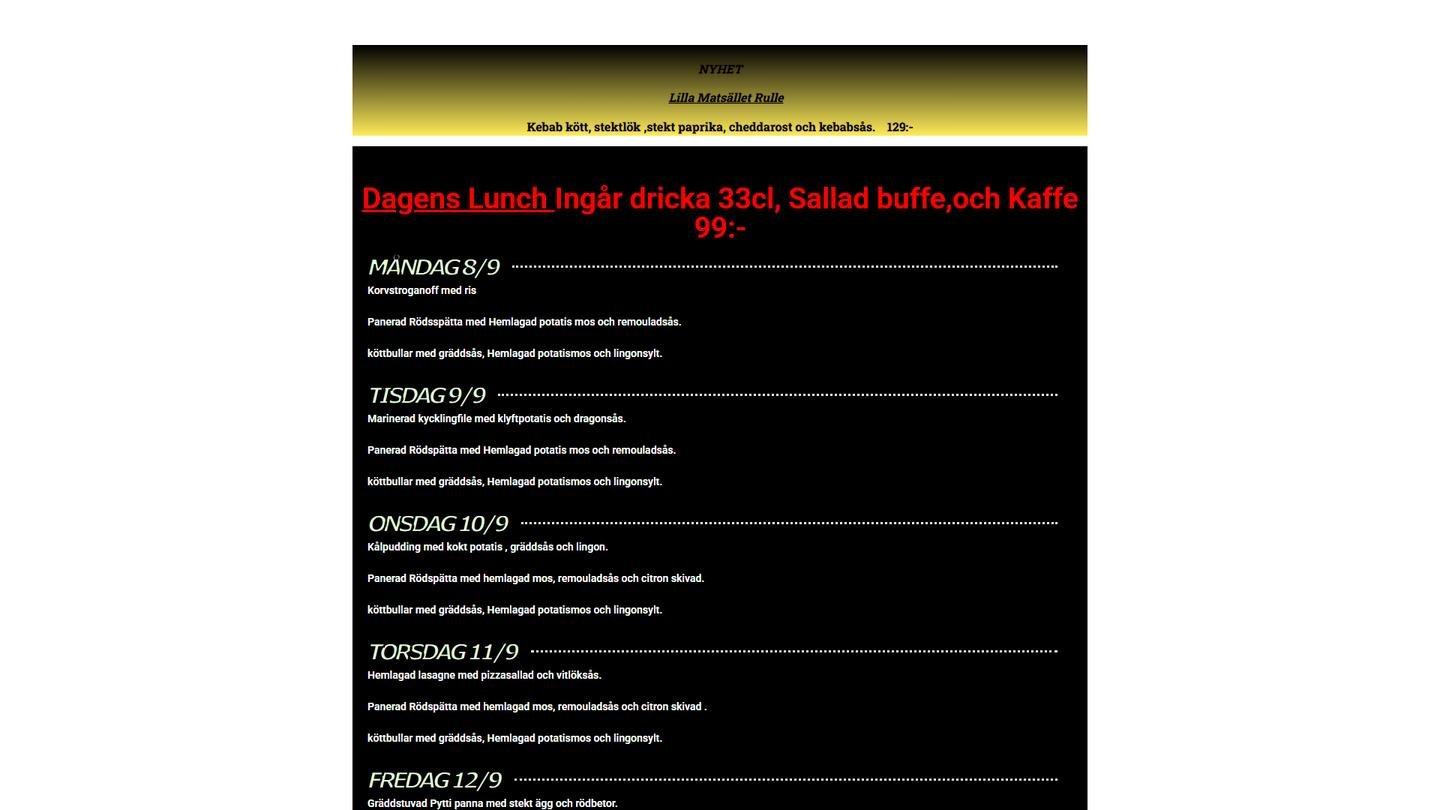 NYHET

Lilla Matsället Rulle

Kebab kött, stektlök ,stekt paprika, cheddarost och kebabsås. 129:-

Dagens Lunch Ingår dricka 33cl, Sallad buffe,och Kaffe 99:-

MÅNDAG 8/9

Korvstroganoff med ris

Panerad Rödsspätta med Hemlagad potatis mos och remouladsås.

köttbullar med gräddsås, Hemlagad potatismos och lingonsylt.

TISDAG 9/9

Marinerad kycklingfile med klyftpotatis och dragonsås.

Panerad Rödspätta med Hemlagad potatis mos och remouladsås.

köttbullar med gräddsås, Hemlagad potatismos och lingonsylt.

ONSDAG 10/9

Kålpudding med kokt potatis , gräddsås och lingon.

Panerad Rödspätta med hemlagad mos, remouladsås och citron skivad.

köttbullar med gräddsås, Hemlagad potatismos och lingonsylt.

TORSDAG 11/9

Hemlagad lasagne med pizzasallad och vitlöksås.

Panerad Rödspätta med hemlagad mos, remouladsås och citron skivad .

köttbullar med gräddsås, Hemlagad potatismos och lingonsylt.

FREDAG 12/9

Gräddstuvad Pytti panna med stekt ägg och rödbetor.